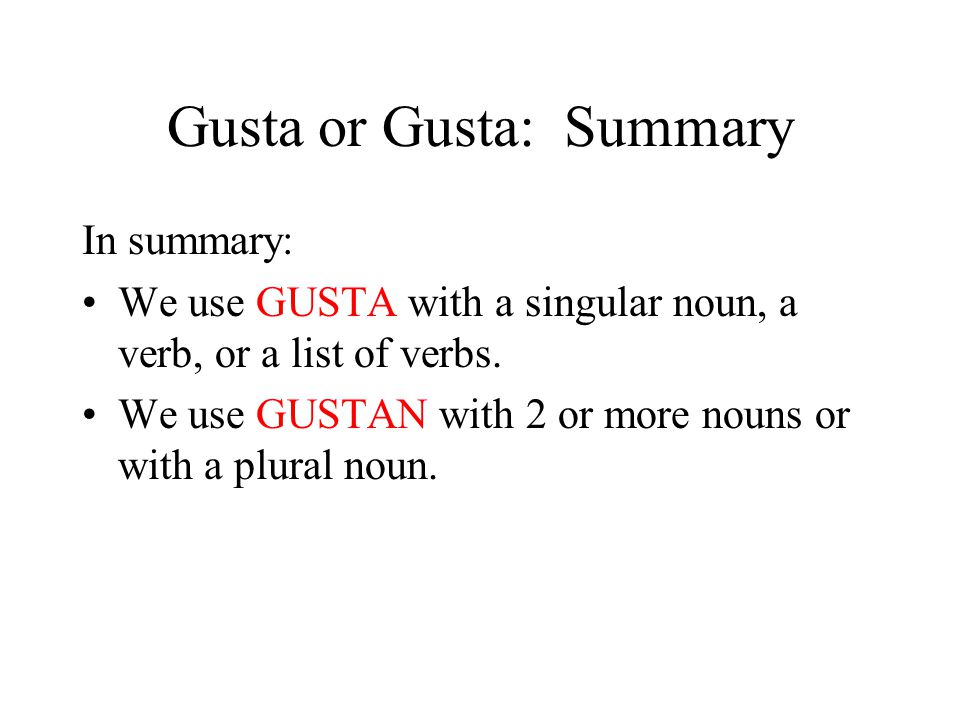 Gusta or Gusta: Summary

In summary:

• We use GUSTA with a singular noun, a verb, or a list of verbs.
• We use GUSTAN with 2 or more nouns or with a plural noun.